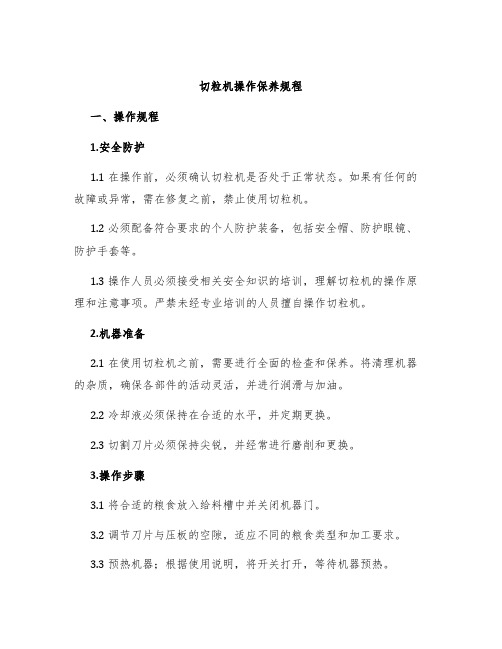 切粒机操作保养规程

一、操作规程

1.安全防护

1.1 在操作前，必须确认切粒机是否处于正常状态。如果有任何的故障或异常，需在修复之前，禁止使用切粒机。

1.2 必须配备符合要求的个人防护装备，包括安全帽、防护眼镜、防护手套等。

1.3 操作人员必须接受相关安全知识的培训，理解切粒机的操作原理和注意事项。严禁未经专业培训的人员擅自操作切粒机。

2.机器准备

2.1 在使用切粒机之前，需要进行全面的检查和保养。将清理机器的杂质，确保各部件的活动灵活，并进行润滑与加油。

2.2 冷却液必须保持在合适的水平，并定期更换。

2.3 切割刀片必须保持尖锐，并经常进行磨削和更换。

3.操作步骤

3.1 将合适的粮食放入给料槽中并关闭机器门。

3.2 调节刀片与压板的空隙，适应不同的粮食类型和加工要求。

3.3 预热机器：根据使用说明，将开关打开，等待机器预热。